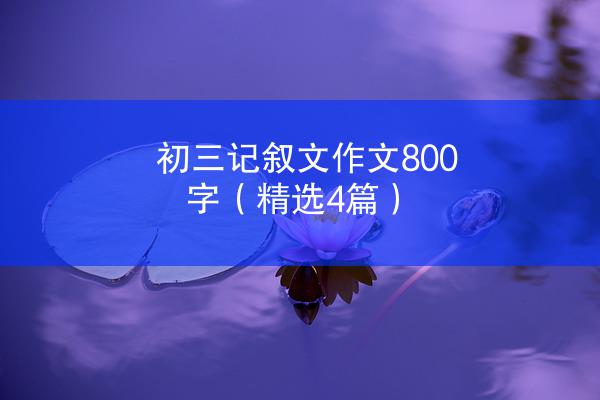 初三记叙文作文800字（精选4篇）